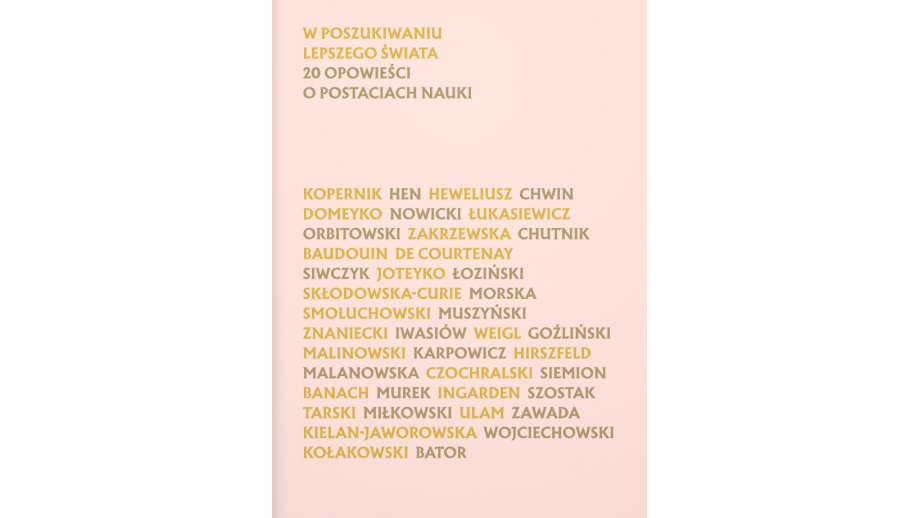 W POSZUKIWANIU
LEPSZEGO ŚWIATA
20 OPOWIEŚCI
O POSTACIACH NAUKI

KOPERNIK HEN HEWELIUSZ CHWIN
DOMEYKO NOWICKI ŁUKASIEWICZ
ORBITOWSKI ZAKRZEWSKA CHUTNIK
BAUDOUIN DE COURTENAY
SIWCZYK JOTEYKO ŁOZIŃSKI
SKŁODOWSKA-CURIE MORSKA
SMOLUCHOWSKI MUSZYŃSKI
ZNANIECKI IWASIÓW WEIGL GOŹLIŃSKI
MALINOWSKI KARPOWICZ HIRSZFELD
MALANOWSKA CZOCHRALSKI SIEMION
BANACH MUREK INGARDEN SZOSTAK
TARSKI MIŁKOWSKI ULAM ZAWADA
KIELAN-JAWOROWSKA WOJCIECHOWSKI
KOŁAKOWSKI BATOR